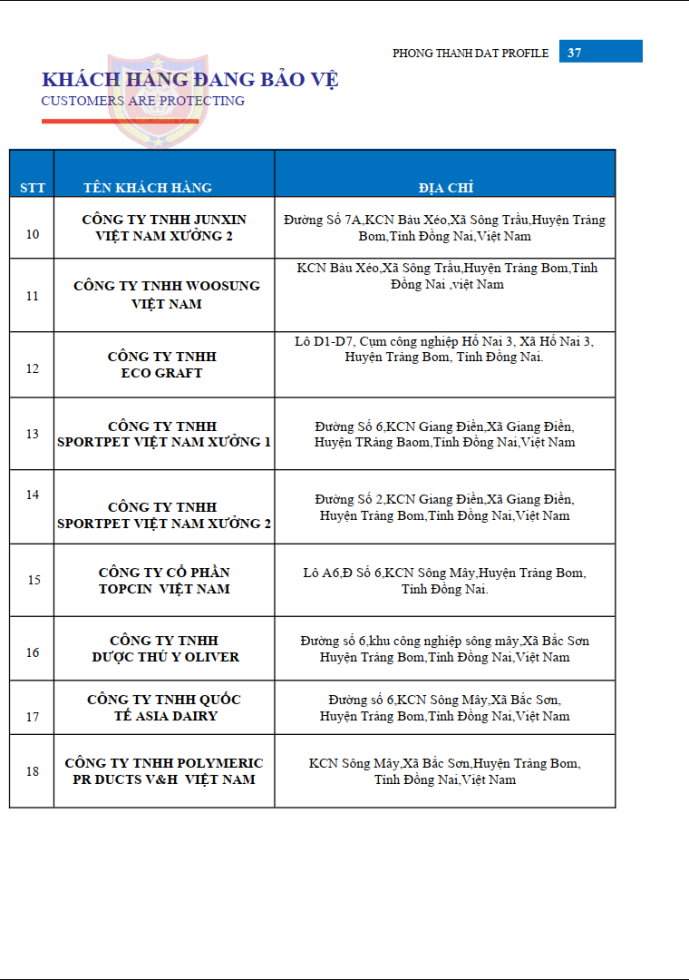 PHONG THANH DAT PROFILE 37

KHÁCH HÀNG ĐANG BẢO VỆ
CUSTOMERS ARE PROTECTING

| STT | TÊN KHÁCH HÀNG | ĐỊA CHỈ |
|---|---|---|
| 10 | CÔNG TY TNHH JUNXIN VIỆT NAM XƯỞNG 2 | Đường Số 7A,KCN Bàu Xéo,Xã Sông Trầu,Huyện Trảng Bom,Tỉnh Đồng Nai,Việt Nam |
| 11 | CÔNG TY TNHH WOOSUNG VIỆT NAM | KCN Bàu Xéo,Xã Sông Trầu,Huyện Trảng Bom,Tỉnh Đồng Nai ,việt Nam |
| 12 | CÔNG TY TNHH ECO GRAFT | Lô D1-D7, Cụm công nghiệp Hố Nai 3, Xã Hố Nai 3, Huyện Trảng Bom, Tỉnh Đồng Nai. |
| 13 | CÔNG TY TNHH SPORTPET VIỆT NAM XƯỞNG 1 | Đường Số 6,KCN Giang Điền,Xã Giang Điền, Huyện TRảng Baom,Tỉnh Đồng Nai,Việt Nam |
| 14 | CÔNG TY TNHH SPORTPET VIỆT NAM XƯỞNG 2 | Đường Số 2,KCN Giang Điền,Xã Giang Điền, Huyện Trảng Bom,Tỉnh Đồng Nai,Việt Nam |
| 15 | CÔNG TY CỔ PHẦN TOPCIN VIỆT NAM | Lô A6,Đ Số 6,KCN Sông Mây,Huyện Trảng Bom, Tỉnh Đồng Nai. |
| 16 | CÔNG TY TNHH DƯỢC THÚ Y OLIVER | Đường số 6,khu công nghiệp sông mây,Xã Bắc Sơn Huyện Trảng Bom,Tỉnh Đồng Nai,Việt Nam |
| 17 | CÔNG TY TNHH QUỐC TẾ ASIA DAIRY | Đường số 6,KCN Sông Mây,Xã Bắc Sơn, Huyện Trảng Bom,Tỉnh Đồng Nai,Việt Nam |
| 18 | CÔNG TY TNHH POLYMERIC PR DUCTS V&H VIỆT NAM | KCN Sông Mây,Xã Bắc Sơn,Huyện Trảng Bom, Tỉnh Đồng Nai,Việt Nam |